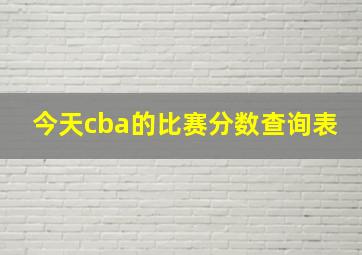 今天cba的比赛分数查询表